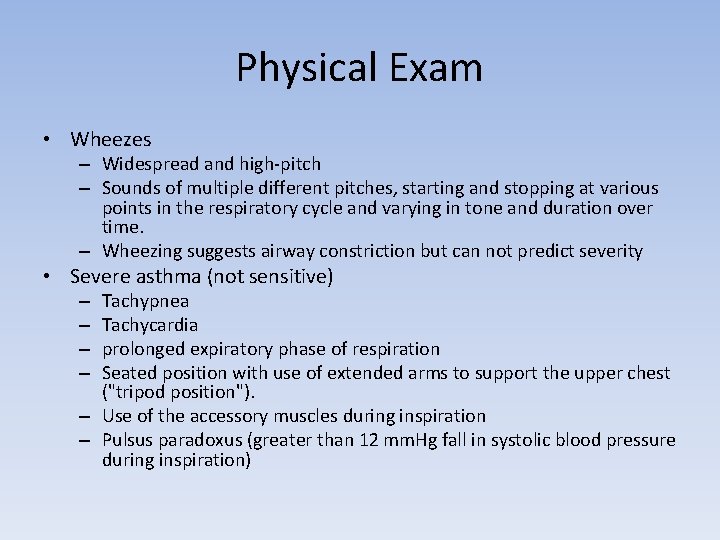 Physical Exam

• Wheezes
– Widespread and high-pitch
– Sounds of multiple different pitches, starting and stopping at various points in the respiratory cycle and varying in tone and duration over time.
– Wheezing suggests airway constriction but can not predict severity
• Severe asthma (not sensitive)
– Tachypnea
– Tachycardia
– prolonged expiratory phase of respiration
– Seated position with use of extended arms to support the upper chest ("tripod position").
– Use of the accessory muscles during inspiration
– Pulsus paradoxus (greater than 12 mmHg fall in systolic blood pressure during inspiration)